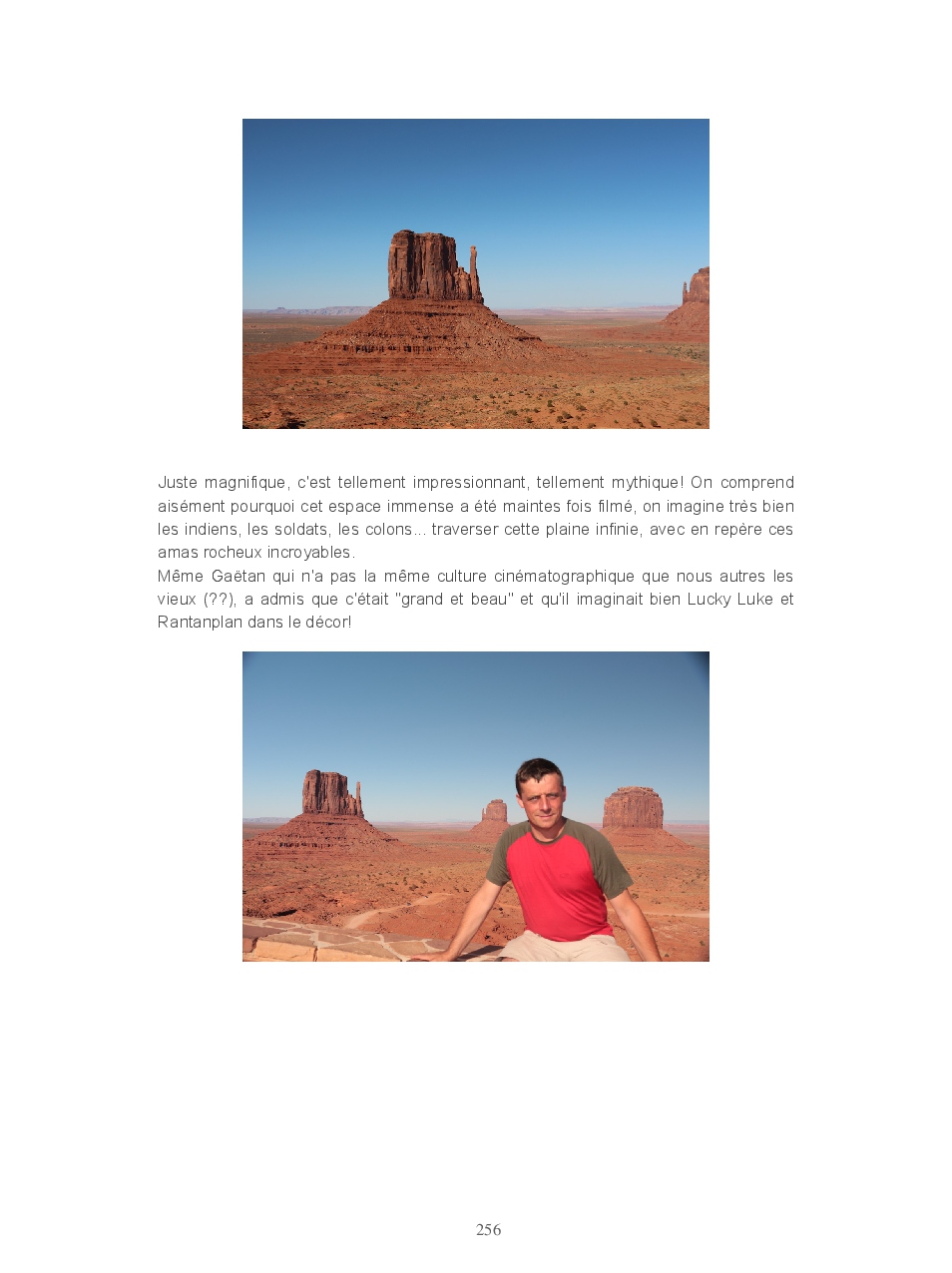 Juste magnifique, c'est tellement impressionnant, tellement mythique! On comprend aisément pourquoi cet espace immense a été maintes fois filmé, on imagine très bien les indiens, les soldats, les colons... traverser cette plaine infinie, avec en repère ces amas rocheux incroyables.
Même Gaëtan qui n'a pas la même culture cinématographique que nous autres les vieux (??), a admis que c'était "grand et beau" et qu'il imaginait bien Lucky Luke et Rantanplan dans le décor!

256